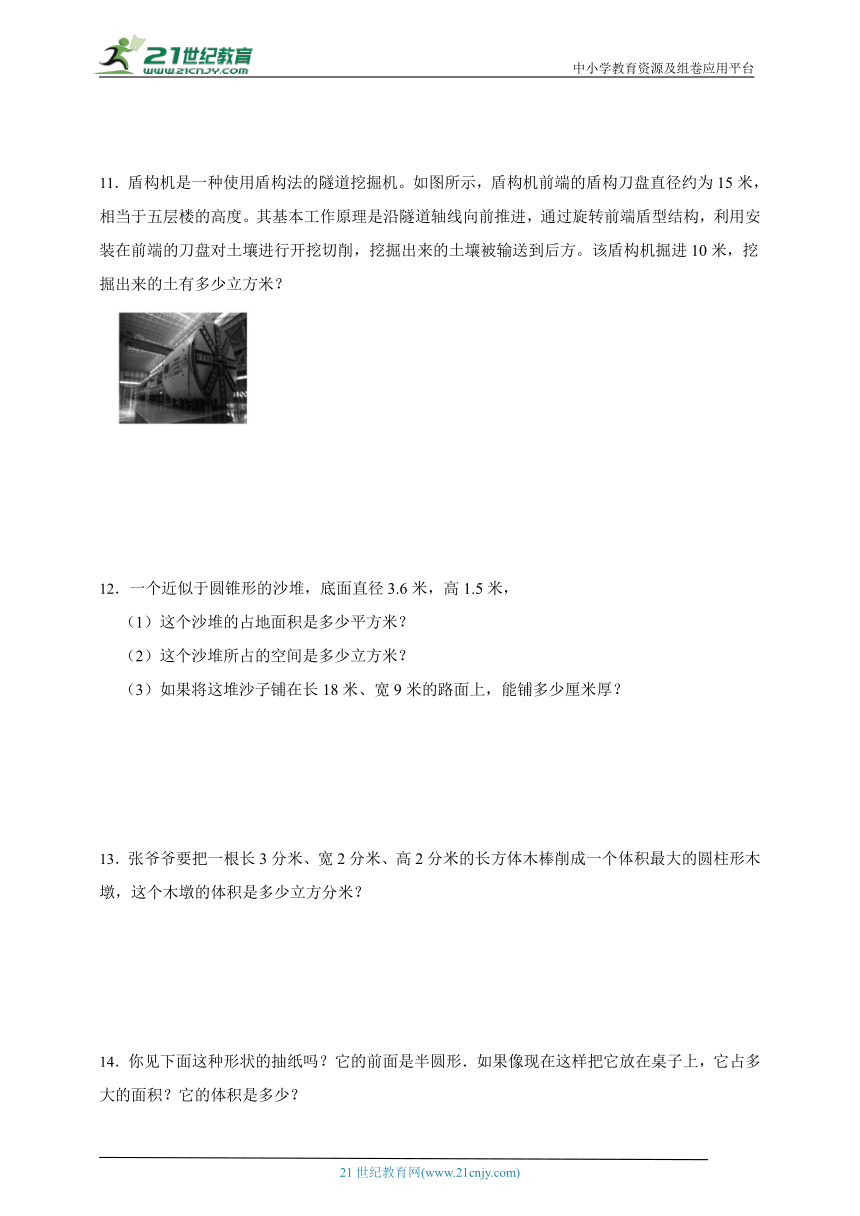 21世纪教育
www.21cnjy.com
中小学教育资源及组卷应用平台

11．盾构机是一种使用盾构法的隧道挖掘机。如图所示，盾构机前端的盾构刀盘直径约为 15 米，相当于五层楼的高度。其基本工作原理是沿隧道轴线向前推进，通过旋转前端盾型结构，利用安装在前端的刀盘对土壤进行开挖切削，挖掘出来的土壤被输送到后方。该盾构机掘进 10 米，挖掘出来的土有多少立方米？

12．一个近似于圆锥形的沙堆，底面直径 3.6 米，高 1.5 米，
（1）这个沙堆的占地面积是多少平方米？
（2）这个沙堆所占的空间是多少立方米？
（3）如果将这堆沙子铺在长 18 米、宽 9 米的路面上，能铺多少厘米厚？

13．张爷爷要把一根长 3 分米、宽 2 分米、高 2 分米的长方体木棒削成一个体积最大的圆柱形木墩，这个木墩的体积是多少立方分米？

14．你见下面这种形状的抽纸吗？它的前面是半圆形．如果像现在这样把它放在桌子上，它占多大的面积？它的体积是多少？

21 世纪教育网(www.21cnjy.com)